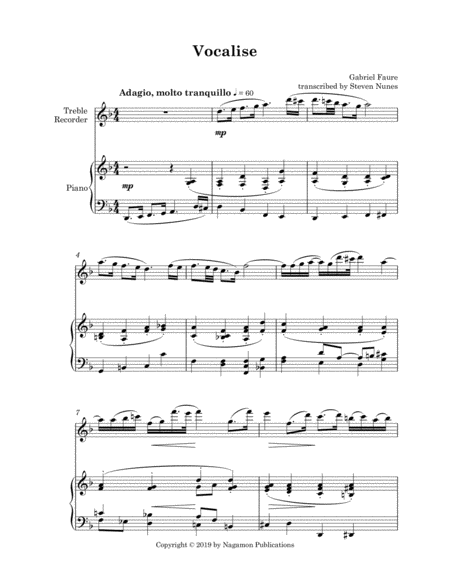 Vocalise

Gabriel Faure
transcribed by Steven Nunes

Adagio, molto tranquillo ♩ = 60

Treble Recorder

mp

Piano

mp

4

7

Copyright © 2019 by Nagamon Publications